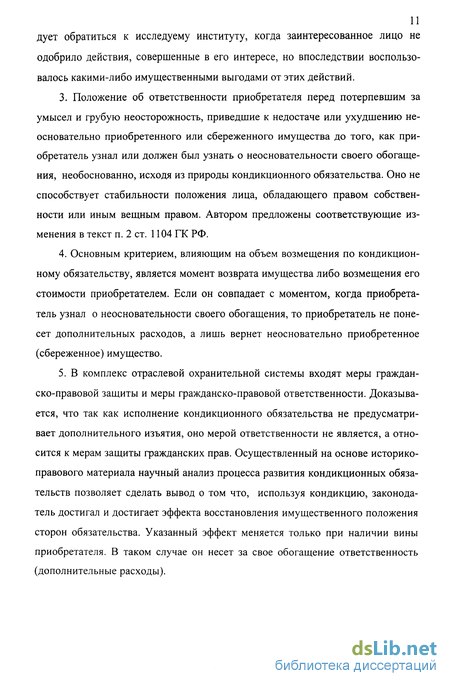 11

дует обратиться к исследуему институту, когда заинтересованное лицо не одобрило действия, совершенные в его интересе, но впоследствии воспользовалось какими-либо имущественными выгодами от этих действий.

3. Положение об ответственности приобретателя перед потерпевшим за умысел и грубую неосторожность, приведшие к недостаче или ухудшению неосновательно приобретенного или сбереженного имущества до того, как приобретатель узнал или должен был узнать о неосновательности своего обогащения, необоснованно, исходя из природы кондикционного обязательства. Оно не способствует стабильности положения лица, обладающего правом собственности или иным вещным правом. Автором предложены соответствующие изменения в текст п. 2 ст. 1104 ГК РФ.

4. Основным критерием, влияющим на объем возмещения по кондикционному обязательству, является момент возврата имущества либо возмещения его стоимости приобретателем. Если он совпадает с моментом, когда приобретатель узнал о неосновательности своего обогащения, то приобретатель не понесет дополнительных расходов, а лишь вернет неосновательно приобретенное (сбереженное) имущество.

5. В комплекс отраслевой охранительной системы входят меры гражданско-правовой защиты и меры гражданско-правовой ответственности. Доказывается, что так как исполнение кондикционного обязательства не предусматривает дополнительного изъятия, оно мерой ответственности не является, а относится к мерам защиты гражданских прав. Осуществленный на основе историко-правового материала научный анализ процесса развития кондикционных обязательств позволяет сделать вывод о том что, используя кондикцию, законодатель достигал и достигает эффекта восстановления имущественного положения сторон обязательства. Указанный эффект меняется только при наличии вины приобретателя. В таком случае он несет за свое обогащение ответственность (дополнительные расходы).

dsLib.net
библиотека диссертаций